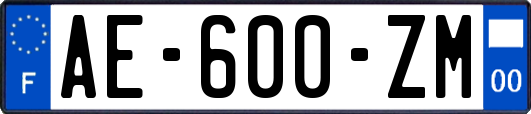 F
AE-600-ZM
00